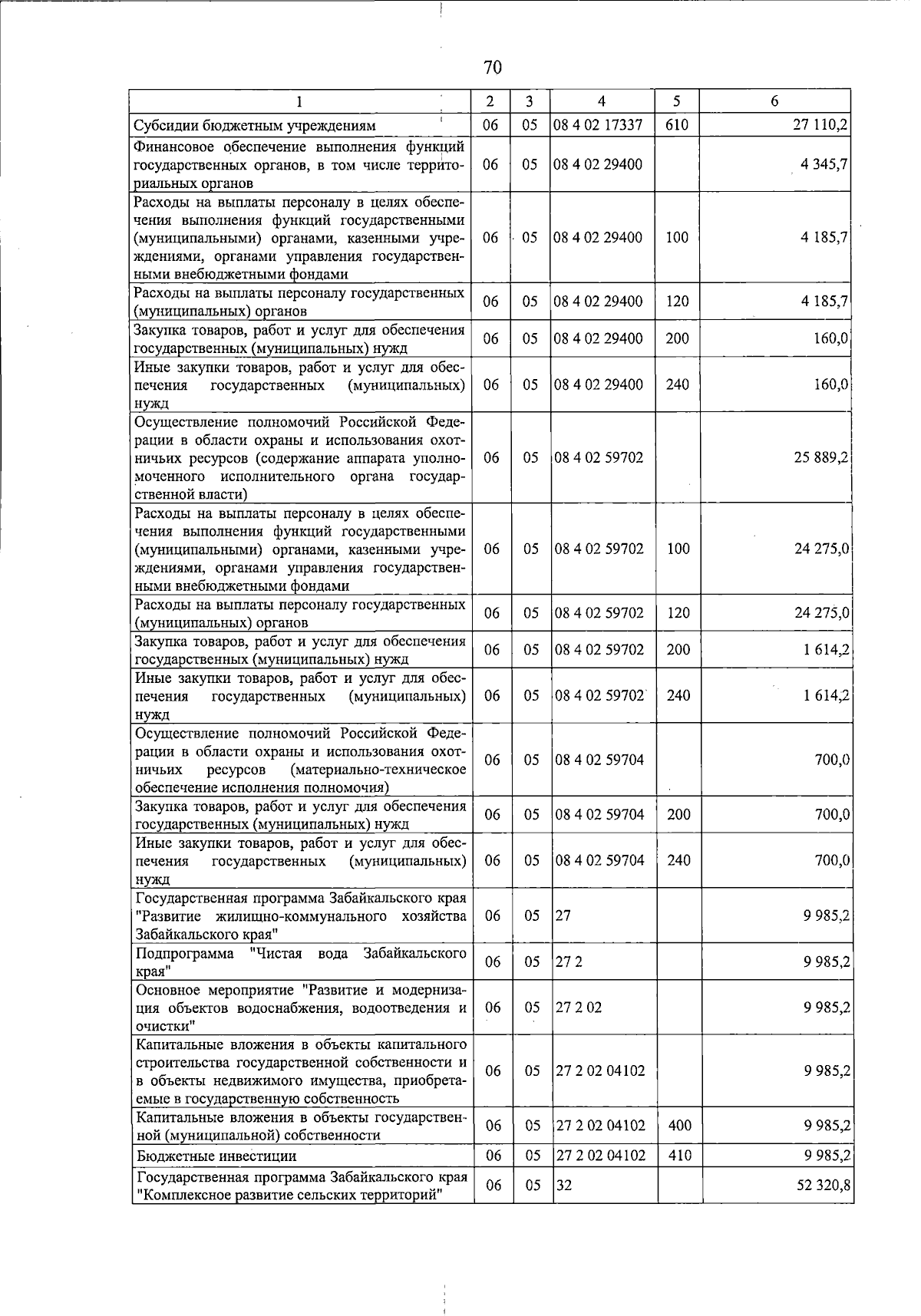 70

| 1 | 2 | 3 | 4 | 5 | 6 |
|---|---|---|---|---|---|
| Субсидии бюджетным учреждениям | 06 | 05 | 08 4 02 17337 | 610 | 27 110,2 |
| Финансовое обеспечение выполнения функций государственных органов, в том числе территориальных органов | 06 | 05 | 08 4 02 29400 | | 4 345,7 |
| Расходы на выплаты персоналу в целях обеспечения выполнения функций государственными (муниципальными) органами, казенными учреждениями, органами управления государственными внебюджетными фондами | 06 | 05 | 08 4 02 29400 | 100 | 4 185,7 |
| Расходы на выплаты персоналу государственных (муниципальных) органов | 06 | 05 | 08 4 02 29400 | 120 | 4 185,7 |
| Закупка товаров, работ и услуг для обеспечения государственных (муниципальных) нужд | 06 | 05 | 08 4 02 29400 | 200 | 160,0 |
| Иные закупки товаров, работ и услуг для обеспечения государственных (муниципальных) нужд | 06 | 05 | 08 4 02 29400 | 240 | 160,0 |
| Осуществление полномочий Российской Федерации в области охраны и использования охотничьих ресурсов (содержание аппарата уполномоченного исполнительного органа государственной власти) | 06 | 05 | 08 4 02 59702 | | 25 889,2 |
| Расходы на выплаты персоналу в целях обеспечения выполнения функций государственными (муниципальными) органами, казенными учреждениями, органами управления государственными внебюджетными фондами | 06 | 05 | 08 4 02 59702 | 100 | 24 275,0 |
| Расходы на выплаты персоналу государственных (муниципальных) органов | 06 | 05 | 08 4 02 59702 | 120 | 24 275,0 |
| Закупка товаров, работ и услуг для обеспечения государственных (муниципальных) нужд | 06 | 05 | 08 4 02 59702 | 200 | 1 614,2 |
| Иные закупки товаров, работ и услуг для обеспечения государственных (муниципальных) нужд | 06 | 05 | 08 4 02 59702 | 240 | 1 614,2 |
| Осуществление полномочий Российской Федерации в области охраны и использования охотничьих ресурсов (материально-техническое обеспечение исполнения полномочия) | 06 | 05 | 08 4 02 59704 | | 700,0 |
| Закупка товаров, работ и услуг для обеспечения государственных (муниципальных) нужд | 06 | 05 | 08 4 02 59704 | 200 | 700,0 |
| Иные закупки товаров, работ и услуг для обеспечения государственных (муниципальных) нужд | 06 | 05 | 08 4 02 59704 | 240 | 700,0 |
| Государственная программа Забайкальского края "Развитие жилищно-коммунального хозяйства Забайкальского края" | 06 | 05 | 27 | | 9 985,2 |
| Подпрограмма "Чистая вода Забайкальского края" | 06 | 05 | 27 2 | | 9 985,2 |
| Основное мероприятие "Развитие и модернизация объектов водоснабжения, водоотведения и очистки" | 06 | 05 | 27 2 02 | | 9 985,2 |
| Капитальные вложения в объекты капитального строительства государственной собственности и в объекты недвижимого имущества, приобретаемые в государственную собственность | 06 | 05 | 27 2 02 04102 | | 9 985,2 |
| Капитальные вложения в объекты государственной (муниципальной) собственности | 06 | 05 | 27 2 02 04102 | 400 | 9 985,2 |
| Бюджетные инвестиции | 06 | 05 | 27 2 02 04102 | 410 | 9 985,2 |
| Государственная программа Забайкальского края "Комплексное развитие сельских территорий" | 06 | 05 | 32 | | 52 320,8 |